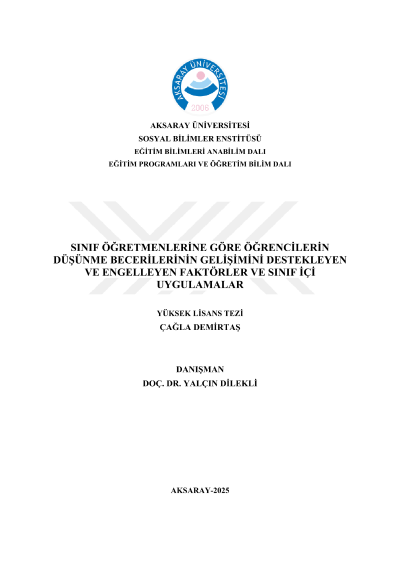 AKSARAY ÜNİVERSİTESİ
2006

AKSARAY ÜNİVERSİTESİ
SOSYAL BİLİMLER ENSTİTÜSÜ
EĞİTİM BİLİMLERİ ANABİLİM DALI
EĞİTİM PROGRAMLARI VE ÖĞRETİM BİLİM DALI

SINIF ÖĞRETMENLERİNE GÖRE ÖĞRENCİLERİN DÜŞÜNME BECERİLERİNİN GELİŞİMİNİ DESTEKLEYEN VE ENGELLEYEN FAKTÖRLER VE SINIF İÇİ UYGULAMALAR

YÜKSEK LİSANS TEZİ
ÇAĞLA DEMİRTAŞ

DANIŞMAN
DOÇ. DR. YALÇIN DİLEKLİ

AKSARAY-2025